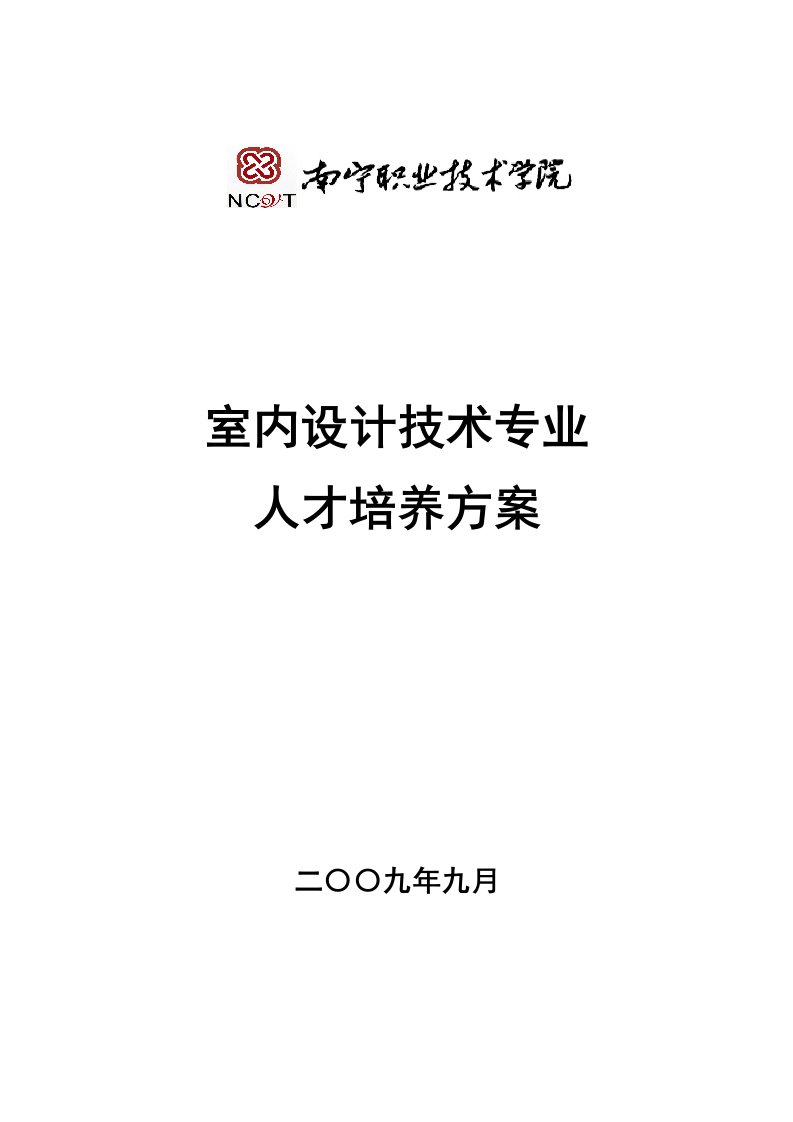 NCVT 南宁职业技术学院

室内设计技术专业
人才培养方案

二〇〇九年九月